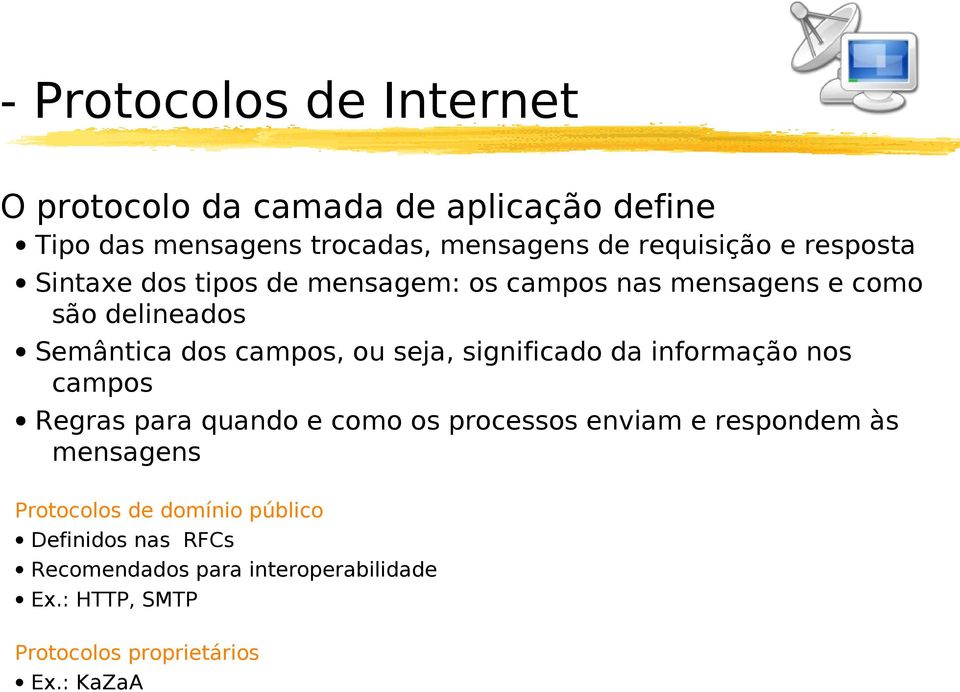 - Protocolos de Internet

O protocolo da camada de aplicação define

• Tipo das mensagens trocadas, mensagens de requisição e resposta
• Sintaxe dos tipos de mensagem: os campos nas mensagens e como são delineados
• Semântica dos campos, ou seja, significado da informação nos campos
• Regras para quando e como os processos enviam e respondem às mensagens

Protocolos de domínio público
• Definidos nas RFCs
• Recomendados para interoperabilidade
• Ex.: HTTP, SMTP

Protocolos proprietários
• Ex.: KaZaA